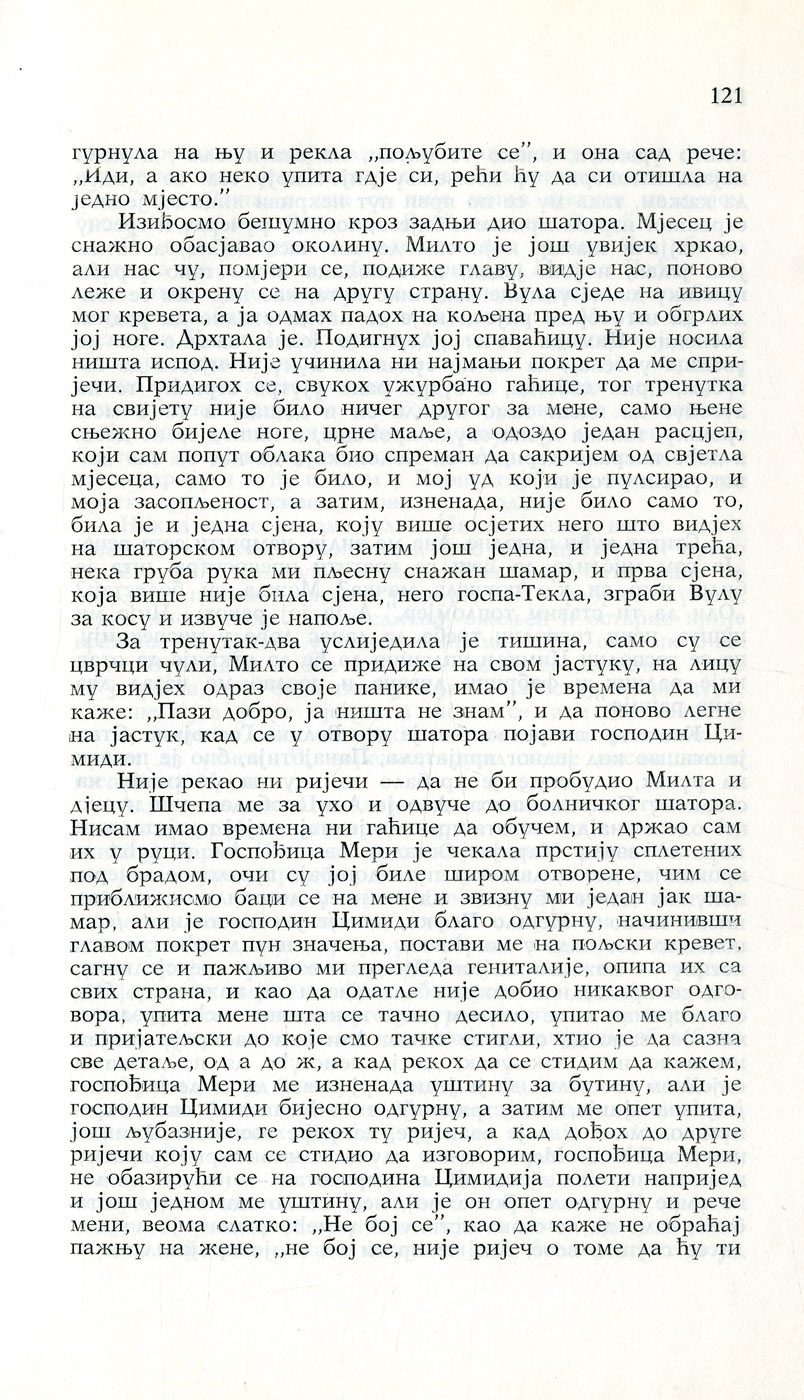 121

гурнула на њу и рекла „пољубите се", и она сад рече: „Иди, а ако неко упита гдје си, рећи ћу да си отишла на једно мјесто."

Изиђосмо бешумно кроз задњи дио шатора. Мјесец је снажно обасјавао околину. Милто је још увијек хркао, али нас чу, помјери се, подиже главу, видје нас, поново леже и окрену се на другу страну. Вула сједе на ивицу мог кревета, а ја одмах падох на кољена пред њу и обгрлих јој ноге. Дрхтала је. Подигнух јој спаваћицу. Није носила ништа испод. Није учинила ни најмањи покрет да ме спријечи. Придигох се, свукох ужурбано гаћице, тог тренутка на свијету није било ничег другог за мене, само њене сњежно бијеле ноге, црне маље, а одоздо један расцјеп, који сам попут облака био спреман да сакријем од свјетла мјесеца, само то је било, и мој уд који је пулсирао, и моја засопљеност, а затим, изненада, није било само то, била је и једна сјена, коју више осјетих него што видјех на шаторском отвору, затим још једна, и једна трећа, нека груба рука ми пљесну снажан шамар, и прва сјена, која више није била сјена, него госпа-Текла, зграби Вулу за косу и извуче је напоље.

За тренутак-два услиједила је тишина, само су се цврчци чули, Милто се придиже на свом јастуку, на лицу му видјех одраз своје панике, имао је времена да ми каже: „Пази добро, ја ништа не знам", и да поново легне на јастук, кад се у отвору шатора појави господин Цимиди.

Није рекао ни ријечи — да не би пробудио Милта и дјецу. Шчепа ме за ухо и одвуче до болничког шатора. Нисам имао времена ни гаћице да обучем, и држао сам их у руци. Госпођица Мери је чекала прстију сплетених под брадом, очи су јој биле широм отворене, чим се приближисмо баци се на мене и звизну ми један јак шамар, али је господин Цимиди благо одгурну, начинивши главом покрет пун значења, постави ме на пољски кревет, сагну се и пажљиво ми прегледа гениталије, опипа их са свих страна, и као да одатле није добио никаквог одговора, упита мене шта се тачно десило, упитао ме благо и пријатељски до које смо тачке стигли, хтио је да сазна све детаље, од а до ж, а кад рекох да се стидим да кажем, госпођица Мери ме изненада уштину за бутину, али је господин Цимиди бијесно одгурну, а затим ме опет упита, још љубазније, ге рекох ту ријеч, а кад дођох до друге ријечи коју сам се стидио да изговорим, госпођица Мери, не обазирући се на господина Цимидија полети напријед и још једном ме уштину, али је он опет одгурну и рече мени, веома слатко: „Не бој се", као да каже не обраћај пажњу на жене, „не бој се, није ријеч о томе да ћу ти